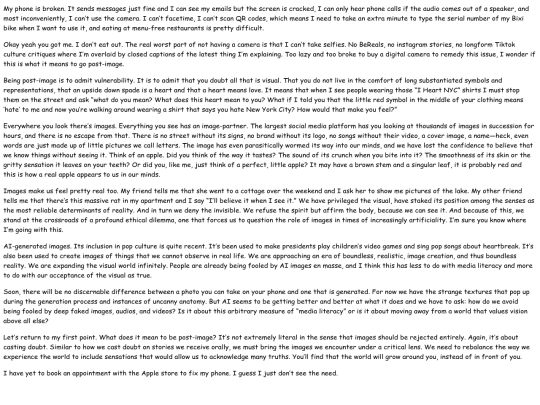 My phone is broken. It sends messages just fine and I can see my emails but the screen is cracked, I can only hear phone calls if the audio comes out of a speaker, and most inconveniently, I can't use the camera. I can't facetime, I can't scan QR codes, which means I need to take an extra minute to type the serial number of my Bixi bike when I want to use it, and eating at menu-free restaurants is pretty difficult.

Okay yeah you got me. I don't eat out. The real worst part of not having a camera is that I can't take selfies. No BeReals, no instagram stories, no longform Tiktok culture critiques where I'm overlaid by closed captions of the latest thing I'm explaining. Too lazy and too broke to buy a digital camera to remedy this issue, I wonder if this is what it means to go post-image.

Being post-image is to admit vulnerability. It is to admit that you doubt all that is visual. That you do not live in the comfort of long substantiated symbols and representations, that an upside down spade is a heart and that a heart means love. It means that when I see people wearing those "I Heart NYC" shirts I must stop them on the street and ask "what do you mean? What does this heart mean to you? What if I told you that the little red symbol in the middle of your clothing means 'hate' to me and now you're walking around wearing a shirt that says you hate New York City? How would that make you feel?"

Everywhere you look there's images. Everything you see has an image-partner. The largest social media platform has you looking at thousands of images in succession for hours, and there is no escape from that. There is no street without its signs, no brand without its logo, no songs without their video, a cover image, a name—heck, even words are just made up of little pictures we call letters. The image has even parasitically wormed its way into our minds, and we have lost the confidence to believe that we know things without seeing it. Think of an apple. Did you think of the way it tastes? The sound of its crunch when you bite into it? The smoothness of its skin or the gritty sensation it leaves on your teeth? Or did you, like me, just think of a perfect, little apple? It may have a brown stem and a singular leaf, it is probably red and this is how a real apple appears to us in our minds.

Images make us feel pretty real too. My friend tells me that she went to a cottage over the weekend and I ask her to show me pictures of the lake. My other friend tells me that there's this massive rat in my apartment and I say "I'll believe it when I see it." We have privileged the visual, have staked its position among the senses as the most reliable determinants of reality. And in turn we deny the invisible. We refuse the spirit but affirm the body, because we can see it. And because of this, we stand at the crossroads of a profound ethical dilemma, one that forces us to question the role of images in times of increasingly artificiality. I'm sure you know where I'm going with this.

AI-generated images. Its inclusion in pop culture is quite recent. It's been used to make presidents play children's video games and sing pop songs about heartbreak. It's also been used to create images of things that we cannot observe in real life. We are approaching an era of boundless, realistic, image creation, and thus boundless reality. We are expanding the visual world infinitely. People are already being fooled by AI images en masse, and I think this has less to do with media literacy and more to do with our acceptance of the visual as true.

Soon, there will be no discernable difference between a photo you can take on your phone and one that is generated. For now we have the strange textures that pop up during the generation process and instances of uncanny anatomy. But AI seems to be getting better and better at what it does and we have to ask: how do we avoid being fooled by deep faked images, audios, and videos? Is it about this arbitrary measure of "media literacy" or is it about moving away from a world that values vision above all else?

Let's return to my first point. What does it mean to be post-image? It's not extremely literal in the sense that images should be rejected entirely. Again, it's about casting doubt. Similar to how we cast doubt on stories we receive orally, we must bring the images we encounter under a critical lens. We need to rebalance the way we experience the world to include sensations that would allow us to acknowledge many truths. You'll find that the world will grow around you, instead of in front of you.

I have yet to book an appointment with the Apple store to fix my phone. I guess I just don't see the need.